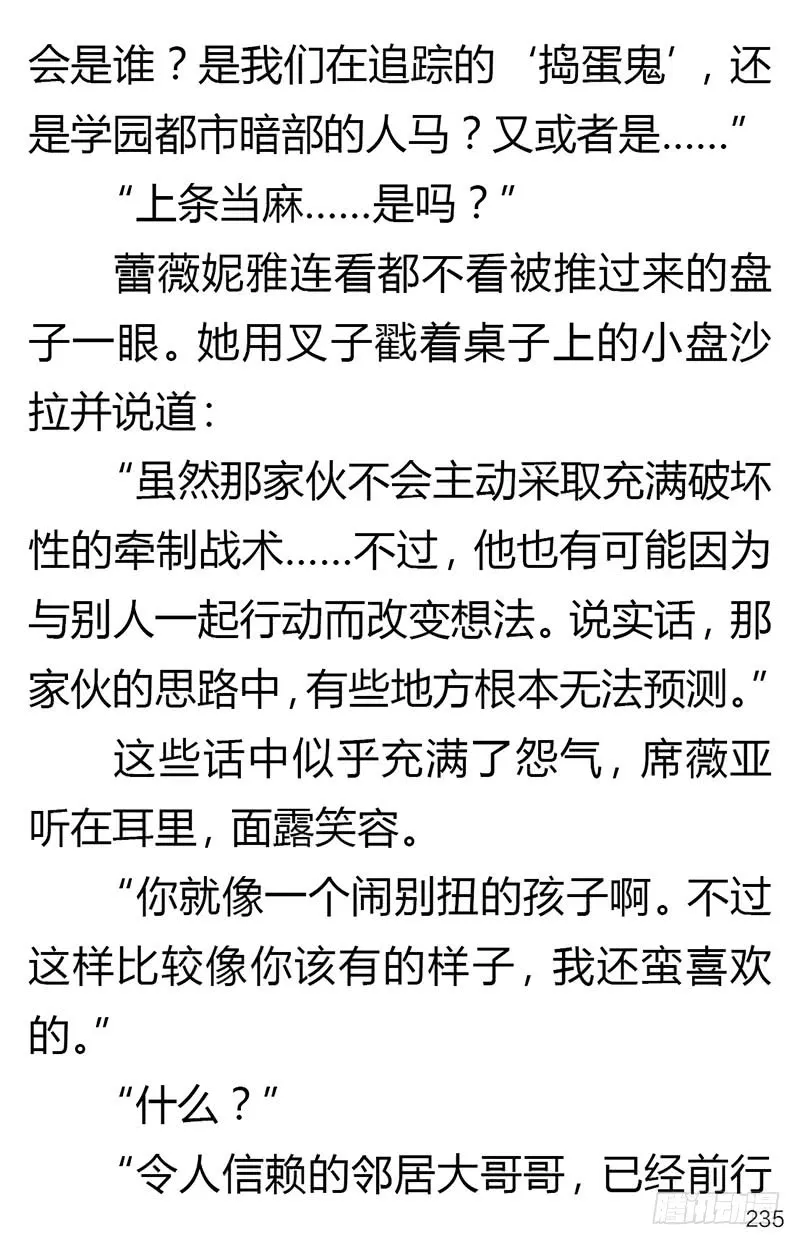 会是谁？是我们在追踪的‘捣蛋鬼’，还是学园都市暗部的人马？又或者是……”

“上条当麻……是吗？”

蕾薇妮雅连看都不看被推过来的盘子一眼。她用叉子戳着桌子上的小盘沙拉并说道：

“虽然那家伙不会主动采取充满破坏性的牵制战术……不过，他也有可能因为与别人一起行动而改变想法。说实话，那家伙的思路中，有些地方根本无法预测。”

这些话中似乎充满了怨气，席薇亚听在耳里，面露笑容。

“你就像一个闹别扭的孩子啊。不过这样比较像你该有的样子，我还蛮喜欢的。”

“什么？”

“令人信赖的邻居大哥哥，已经前行

腾讯动漫

235